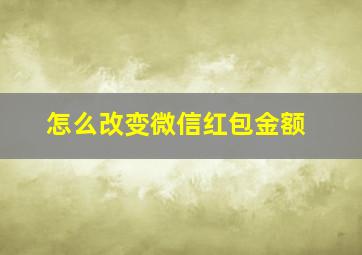 怎么改变微信红包金额